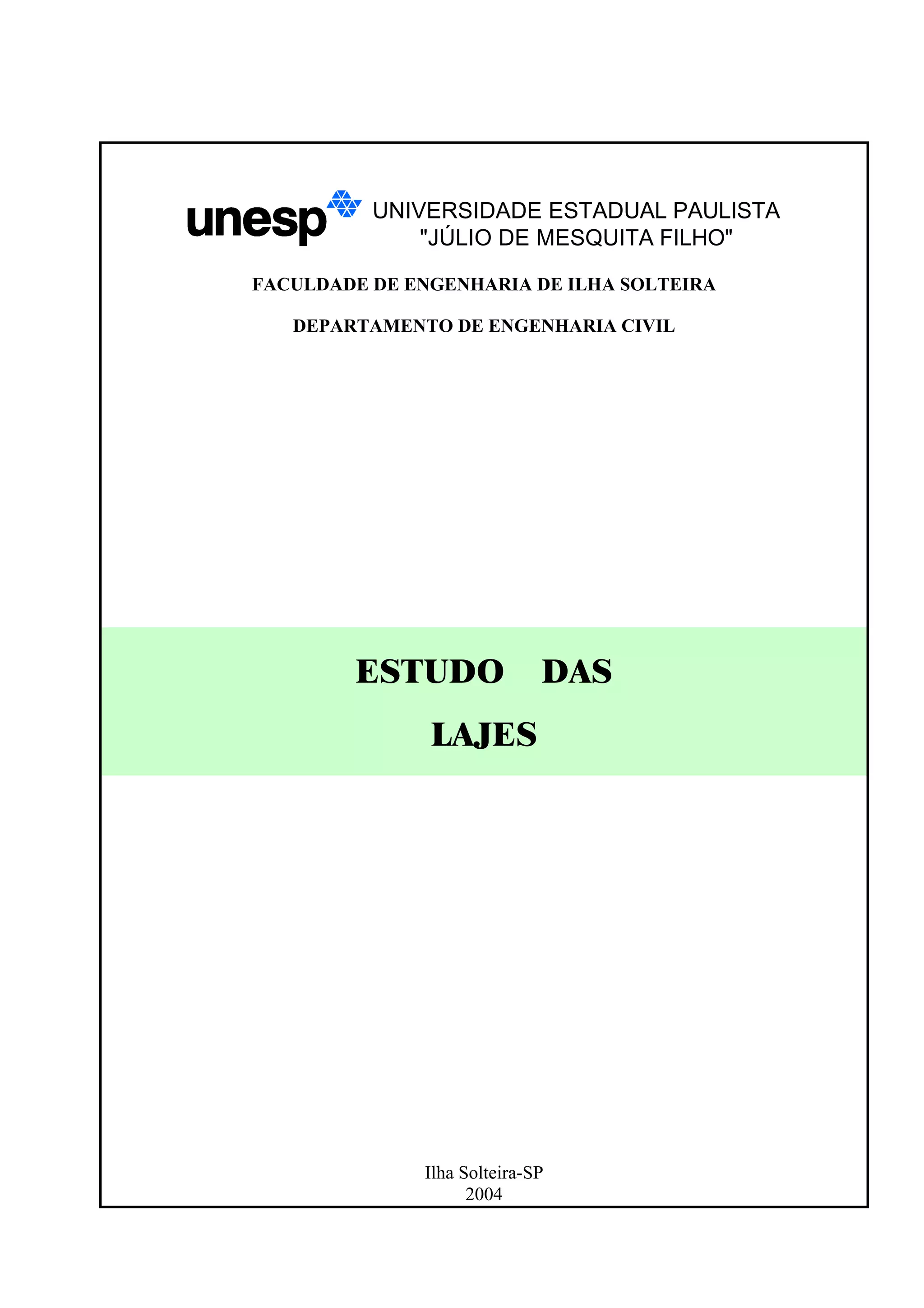 unesp UNIVERSIDADE ESTADUAL PAULISTA
"JÚLIO DE MESQUITA FILHO"

FACULDADE DE ENGENHARIA DE ILHA SOLTEIRA

DEPARTAMENTO DE ENGENHARIA CIVIL

ESTUDO DAS
LAJES

Ilha Solteira-SP
2004